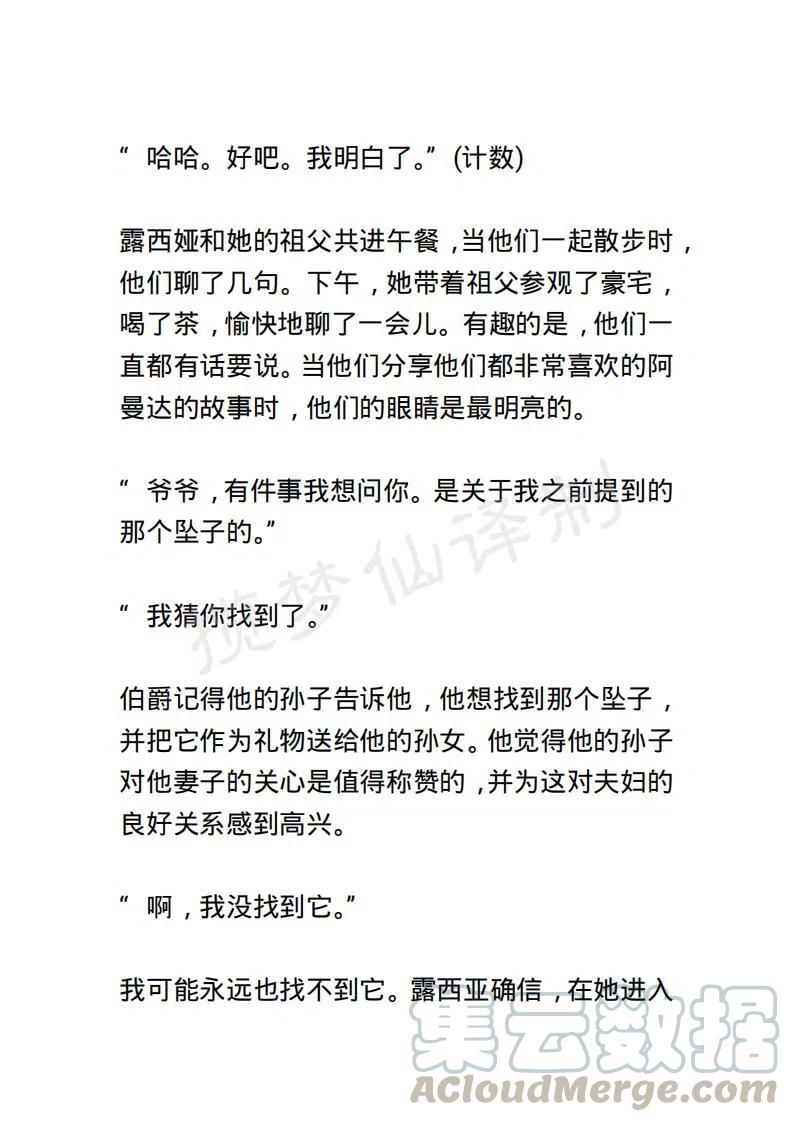 “ 哈哈。好吧。我明白了。”(计数)

露西娅和她的祖父共进午餐，当他们一起散步时，他们聊了几句。下午，她带着祖父参观了豪宅，喝了茶，愉快地聊了一会儿。有趣的是，他们一直都有话要说。当他们分享他们都非常喜欢的阿曼达的故事时，他们的眼睛是最明亮的。

“ 爷爷，有件事我想问你。是关于我之前提到的那个坠子的。”

揽梦仙译制

“ 我猜你找到了。”

伯爵记得他的孙子告诉他，他想找到那个坠子，并把它作为礼物送给他的孙女。他觉得他的孙子对他妻子的关心是值得称赞的，并为这对夫妇的良好关系感到高兴。

“ 啊，我没找到它。”

我可能永远也找不到它。露西亚确信，在她进入

集云数据
ACloudMerge.com